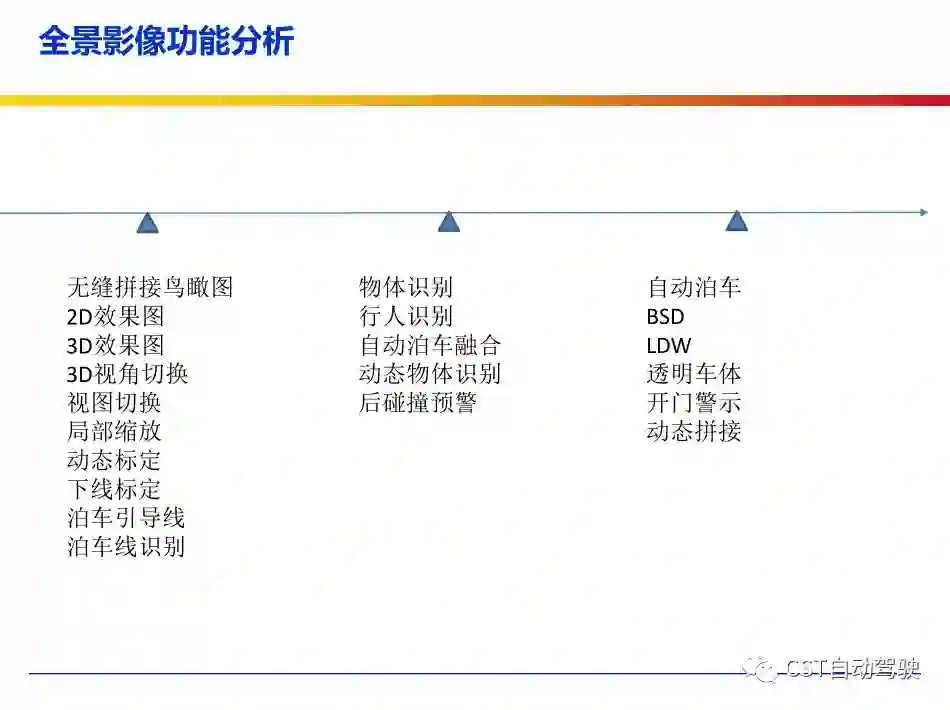 全景影像功能分析

无缝拼接鸟瞰图
2D效果图
3D效果图
3D视角切换
视图切换
局部缩放
动态标定
下线标定
泊车引导线
泊车线识别

物体识别
行人识别
自动泊车融合
动态物体识别
后碰撞预警

自动泊车
BSD
LDW
透明车体
开门警示
动态拼接

CST自动驾驶